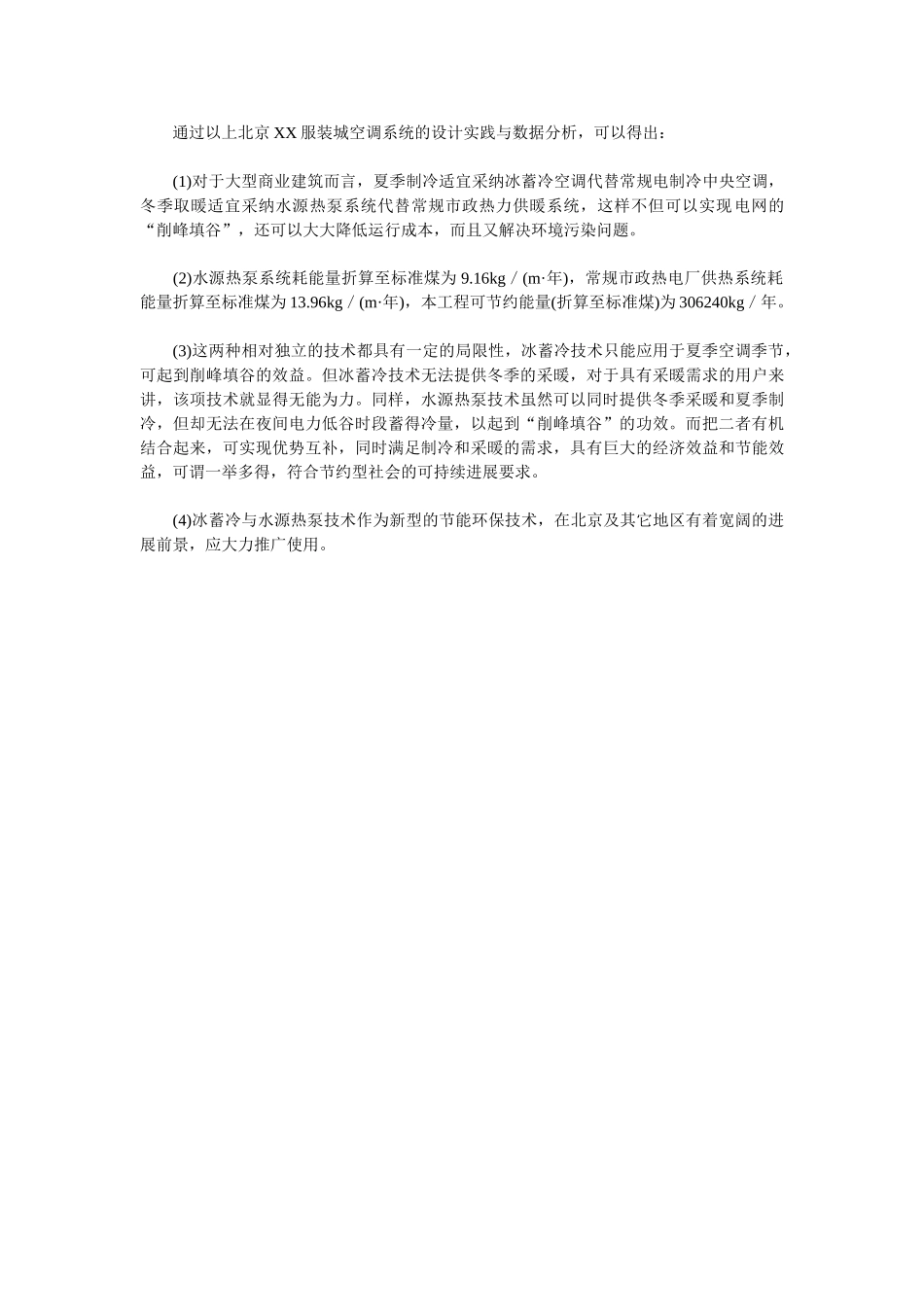 通过以上北京XX服装城空调系统的设计实践与数据分析，可以得出：

(1)对于大型商业建筑而言，夏季制冷适宜采纳冰蓄冷空调代替常规电制冷中央空调，冬季取暖适宜采纳水源热泵系统代替常规市政热力供暖系统，这样不但可以实现电网的“削峰填谷”，还可以大大降低运行成本，而且又解决环境污染问题。

(2)水源热泵系统耗能量折算至标准煤为9.16kg／(m·年)，常规市政热电厂供热系统耗能量折算至标准煤为13.96kg／(m·年)，本工程可节约能量(折算至标准煤)为306240kg／年。

(3)这两种相对独立的技术都具有一定的局限性，冰蓄冷技术只能应用于夏季空调季节，可起到削峰填谷的效益。但冰蓄冷技术无法提供冬季的采暖，对于具有采暖需求的用户来讲，该项技术就显得无能为力。同样，水源热泵技术虽然可以同时提供冬季采暖和夏季制冷，但却无法在夜间电力低谷时段蓄得冷量，以起到“削峰填谷”的功效。而把二者有机结合起来，可实现优势互补，同时满足制冷和采暖的需求，具有巨大的经济效益和节能效益，可谓一举多得，符合节约型社会的可持续进展要求。

(4)冰蓄冷与水源热泵技术作为新型的节能环保技术，在北京及其它地区有着宽阔的进展前景，应大力推广使用。